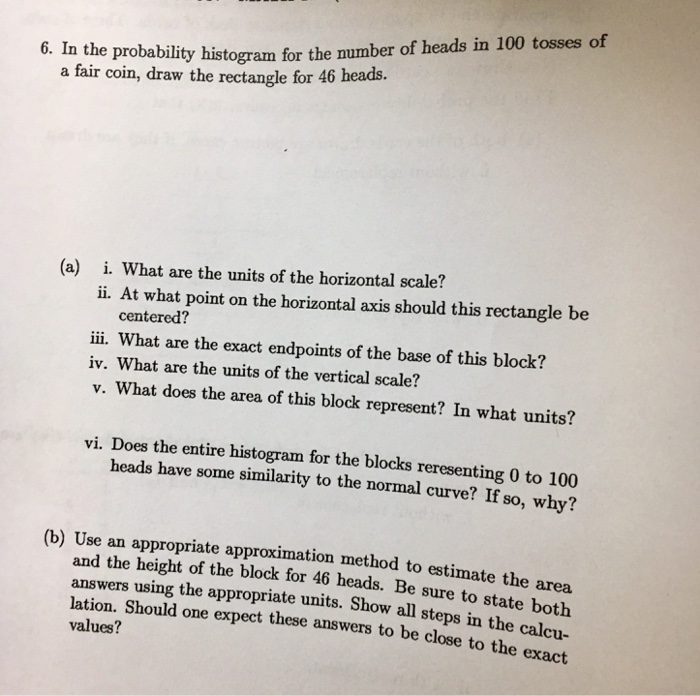 6. In the probability histogram for the number of heads in 100 tosses of a fair coin, draw the rectangle for 46 heads.

(a) i. What are the units of the horizontal scale?
ii. At what point on the horizontal axis should this rectangle be centered?
iii. What are the exact endpoints of the base of this block?
iv. What are the units of the vertical scale?
v. What does the area of this block represent? In what units?

vi. Does the entire histogram for the blocks reresenting 0 to 100 heads have some similarity to the normal curve? If so, why?

(b) Use an appropriate approximation method to estimate the area and the height of the block for 46 heads. Be sure to state both answers using the appropriate units. Show all steps in the calculation. Should one expect these answers to be close to the exact values?